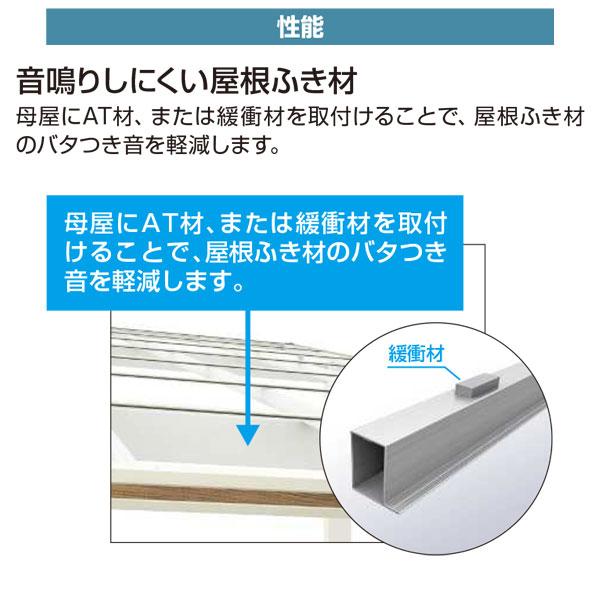 性能

音鳴りしにくい屋根ふき材

母屋にAT材、または緩衝材を取付けることで、屋根ふき材のバタつき音を軽減します。

母屋にAT材、または緩衝材を取付けることで、屋根ふき材のバタつき音を軽減します。

緩衝材